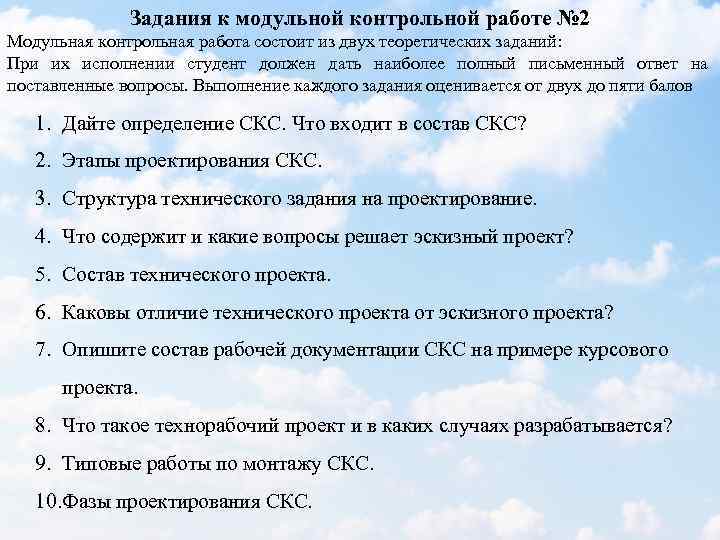 Задания к модульной контрольной работе №2

Модульная контрольная работа состоит из двух теоретических заданий:

При их исполнении студент должен дать наиболее полный письменный ответ на поставленные вопросы. Выполнение каждого задания оценивается от двух до пяти балов

1. Дайте определение СКС. Что входит в состав СКС?
2. Этапы проектирования СКС.
3. Структура технического задания на проектирование.
4. Что содержит и какие вопросы решает эскизный проект?
5. Состав технического проекта.
6. Каковы отличие технического проекта от эскизного проекта?
7. Опишите состав рабочей документации СКС на примере курсового проекта.
8. Что такое технорабочий проект и в каких случаях разрабатывается?
9. Типовые работы по монтажу СКС.
10.Фазы проектирования СКС.